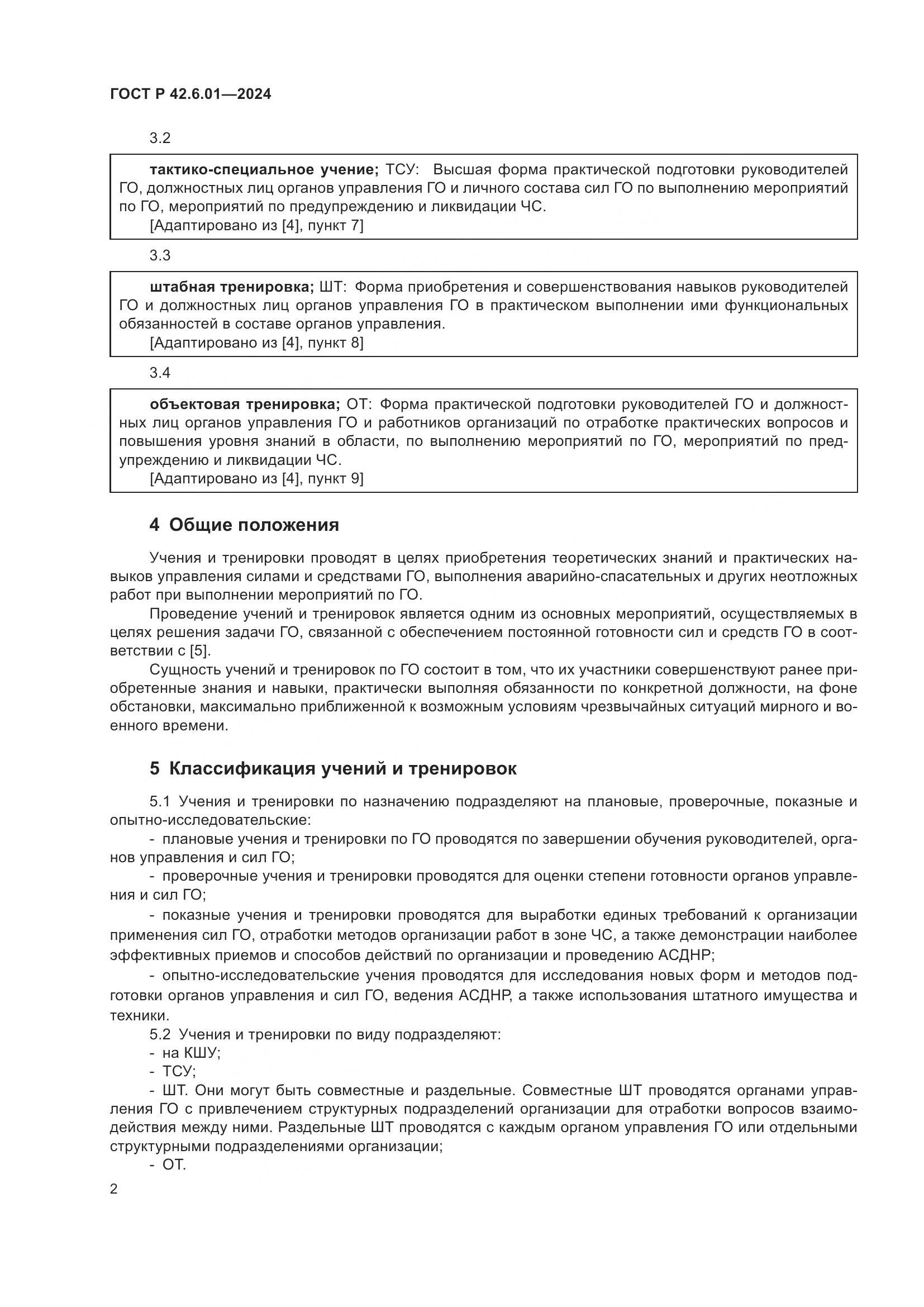 ГОСТ Р 42.6.01—2024

3.2

тактико-специальное учение; ТСУ: Высшая форма практической подготовки руководителей ГО, должностных лиц органов управления ГО и личного состава сил ГО по выполнению мероприятий по ГО, мероприятий по предупреждению и ликвидации ЧС.
[Адаптировано из [4], пункт 7]

3.3

штабная тренировка; ШТ: Форма приобретения и совершенствования навыков руководителей ГО и должностных лиц органов управления ГО в практическом выполнении ими функциональных обязанностей в составе органов управления.
[Адаптировано из [4], пункт 8]

3.4

объектовая тренировка; ОТ: Форма практической подготовки руководителей ГО и должностных лиц органов управления ГО и работников организаций по отработке практических вопросов и повышения уровня знаний в области, по выполнению мероприятий по ГО, мероприятий по предупреждению и ликвидации ЧС.
[Адаптировано из [4], пункт 9]

4 Общие положения

Учения и тренировки проводят в целях приобретения теоретических знаний и практических навыков управления силами и средствами ГО, выполнения аварийно-спасательных и других неотложных работ при выполнении мероприятий по ГО.

Проведение учений и тренировок является одним из основных мероприятий, осуществляемых в целях решения задачи ГО, связанной с обеспечением постоянной готовности сил и средств ГО в соответствии с [5].

Сущность учений и тренировок по ГО состоит в том, что их участники совершенствуют ранее приобретенные знания и навыки, практически выполняя обязанности по конкретной должности, на фоне обстановки, максимально приближенной к возможным условиям чрезвычайных ситуаций мирного и военного времени.

5 Классификация учений и тренировок

5.1 Учения и тренировки по назначению подразделяют на плановые, проверочные, показные и опытно-исследовательские:

- плановые учения и тренировки по ГО проводятся по завершении обучения руководителей, органов управления и сил ГО;

- проверочные учения и тренировки проводятся для оценки степени готовности органов управления и сил ГО;

- показные учения и тренировки проводятся для выработки единых требований к организации применения сил ГО, отработки методов организации работ в зоне ЧС, а также демонстрации наиболее эффективных приемов и способов действий по организации и проведению АСДНР;

- опытно-исследовательские учения проводятся для исследования новых форм и методов подготовки органов управления и сил ГО, ведения АСДНР, а также использования штатного имущества и техники.

5.2 Учения и тренировки по виду подразделяют:
- на КШУ;
- ТСУ;
- ШТ. Они могут быть совместные и раздельные. Совместные ШТ проводятся органами управления ГО с привлечением структурных подразделений организации для отработки вопросов взаимодействия между ними. Раздельные ШТ проводятся с каждым органом управления ГО или отдельными структурными подразделениями организации;
- ОТ.

2